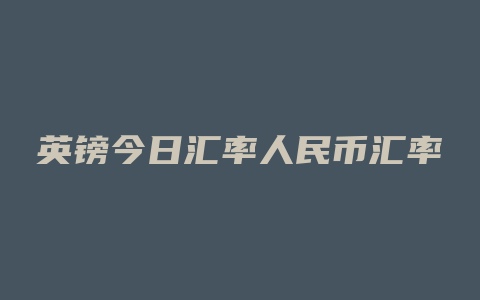 英镑今日汇率人民币汇率